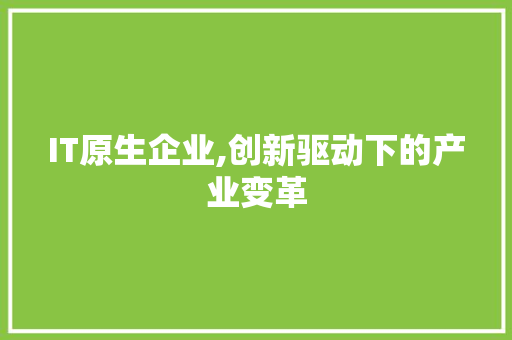 IT原生企业,创新驱动下的产业变革